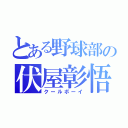 とある野球部の
伏屋彰悟
クールボーイ